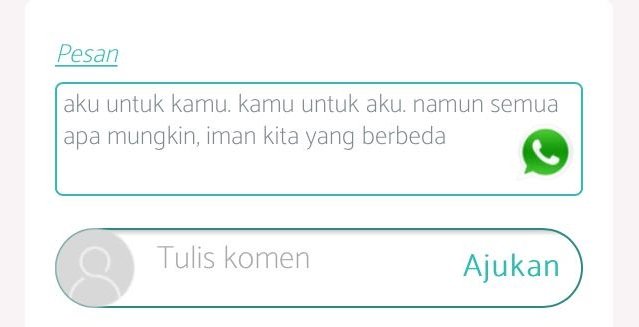 Pesan

aku untuk kamu. kamu untuk aku. namun semua apa mungkin, iman kita yang berbeda

Tulis komen

Ajukan